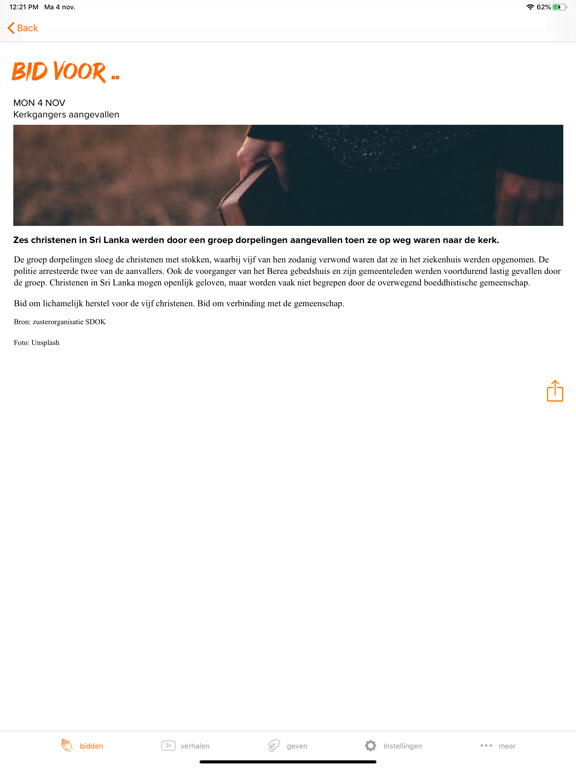 12:21 PM Ma 4 nov.

62%

Back

BID VOOR ..

MON 4 NOV
Kerkgangers aangevallen

Zes christenen in Sri Lanka werden door een groep dorpelingen aangevallen toen ze op weg waren naar de kerk.

De groep dorpelingen sloeg de christenen met stokken, waarbij vijf van hen zodanig verwond waren dat ze in het ziekenhuis werden opgenomen. De politie arresteerde twee van de aanvallers. Ook de voorganger van het Berea gebedshuis en zijn gemeenteleden werden voortdurend lastig gevallen door de groep. Christenen in Sri Lanka mogen openlijk geloven, maar worden vaak niet begrepen door de overwegend boeddhistische gemeenschap.

Bid om lichamelijk herstel voor de vijf christenen. Bid om verbinding met de gemeenschap.

Bron: zusterorganisatie SDOK

Foto: Unsplash

bidden verhalen geven Instellingen meer